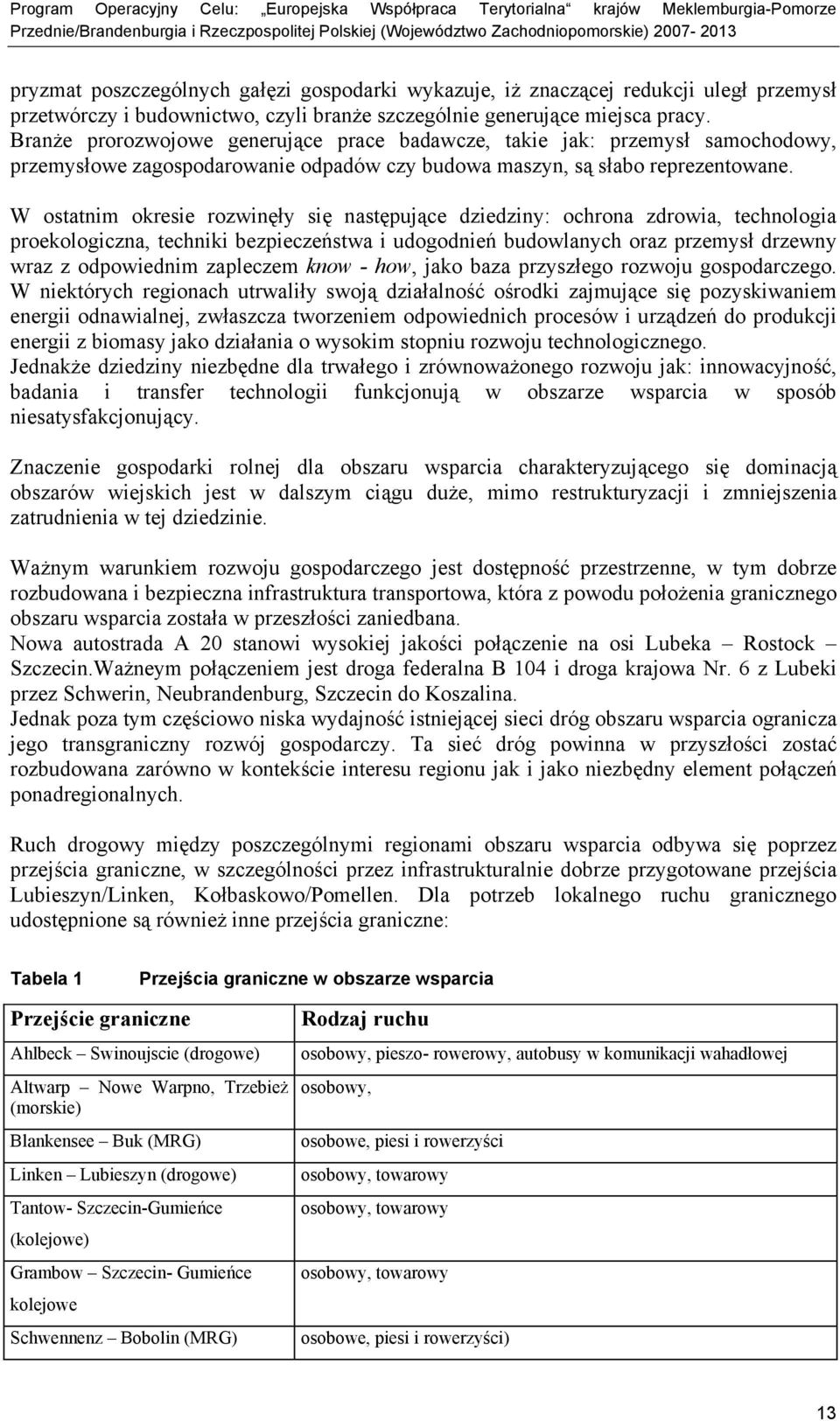 Program Operacyjny Celu: „Europejska Współpraca Terytorialna“ krajów Meklemburgia-Pomorze Przednie/Brandenburgia i Rzeczpospolitej Polskiej (Województwo Zachodniopomorskie) 2007- 2013

pryzmat poszczególnych gałęzi gospodarki wykazuje, iż znaczącej redukcji uległ przemysł przetwórczy i budownictwo, czyli branże szczególnie generujące miejsca pracy. Branże prorozwojowe generujące prace badawcze, takie jak: przemysł samochodowy, przemysłowe zagospodarowanie odpadów czy budowa maszyn, są słabo reprezentowane.

W ostatnim okresie rozwinęły się następujące dziedziny: ochrona zdrowia, technologia proekologiczna, techniki bezpieczeństwa i udogodnień budowlanych oraz przemysł drzewny wraz z odpowiednim zapleczem know - how, jako baza przyszłego rozwoju gospodarczego. W niektórych regionach utrwaliły swoją działalność ośrodki zajmujące się pozyskiwaniem energii odnawialnej, zwłaszcza tworzeniem odpowiednich procesów i urządzeń do produkcji energii z biomasy jako działania o wysokim stopniu rozwoju technologicznego. Jednakże dziedziny niezbędne dla trwałego i zrównoważonego rozwoju jak: innowacyjność, badania i transfer technologii funkcjonują w obszarze wsparcia w sposób niesatysfakcjonujący.

Znaczenie gospodarki rolnej dla obszaru wsparcia charakteryzującego się dominacją obszarów wiejskich jest w dalszym ciągu duże, mimo restrukturyzacji i zmniejszenia zatrudnienia w tej dziedzinie.

Ważnym warunkiem rozwoju gospodarczego jest dostępność przestrzenne, w tym dobrze rozbudowana i bezpieczna infrastruktura transportowa, która z powodu położenia granicznego obszaru wsparcia została w przeszłości zaniedbana. Nowa autostrada A 20 stanowi wysokiej jakości połączenie na osi Lubeka – Rostock – Szczecin.Ważneym połączeniem jest droga federalna B 104 i droga krajowa Nr. 6 z Lubeki przez Schwerin, Neubrandenburg, Szczecin do Koszalina. Jednak poza tym częściowo niska wydajność istniejącej sieci dróg obszaru wsparcia ogranicza jego transgraniczny rozwój gospodarczy. Ta sieć dróg powinna w przyszłości zostać rozbudowana zarówno w kontekście interesu regionu jak i jako niezbędny element połączeń ponadregionalnych.

Ruch drogowy między poszczególnymi regionami obszaru wsparcia odbywa się poprzez przejścia graniczne, w szczególności przez infrastrukturalnie dobrze przygotowane przejścia Lubieszyn/Linken, Kołbaskowo/Pomellen. Dla potrzeb lokalnego ruchu granicznego udostępnione są również inne przejścia graniczne:

Tabela 1 Przejścia graniczne w obszarze wsparcia

| Przejście graniczne | Rodzaj ruchu |
|---|---|
| Ahlbeck – Swinoujscie (drogowe) | osobowy, pieszo- rowerowy, autobusy w komunikacji wahadłowej |
| Altwarp – Nowe Warpno, Trzebież (morskie) | osobowy, |
| Blankensee – Buk (MRG) | osobowe, piesi i rowerzyści |
| Linken – Lubieszyn (drogowe) | osobowy, towarowy |
| Tantow- Szczecin-Gumieńce (kolejowe) | osobowy, towarowy |
| Grambow – Szczecin- Gumieńce kolejowe | osobowy, towarowy |
| Schwennenz – Bobolin (MRG) | osobowe, piesi i rowerzyści) |

13